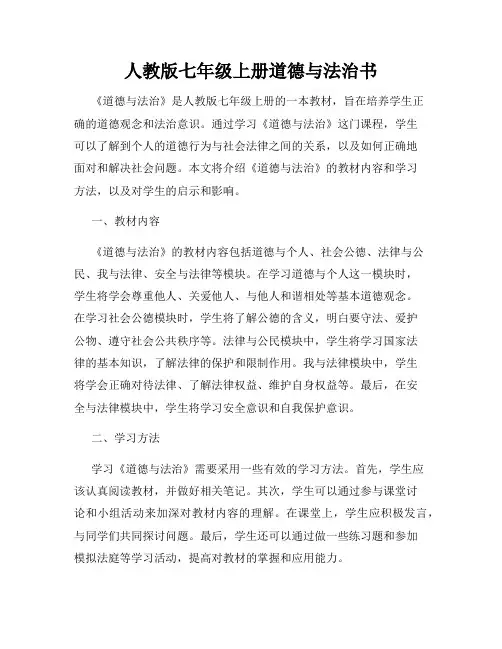 人教版七年级上册道德与法治书

《道德与法治》是人教版七年级上册的一本教材，旨在培养学生正确的道德观念和法治意识。通过学习《道德与法治》这门课程，学生可以了解到个人的道德行为与社会法律之间的关系，以及如何正确地面对和解决社会问题。本文将介绍《道德与法治》的教材内容和学习方法，以及对学生的启示和影响。

一、教材内容

《道德与法治》的教材内容包括道德与个人、社会公德、法律与公民、我与法律、安全与法律等模块。在学习道德与个人这一模块时，学生将学会尊重他人、关爱他人、与他人和谐相处等基本道德观念。在学习社会公德模块时，学生将了解公德的含义，明白要守法、爱护公物、遵守社会公共秩序等。法律与公民模块中，学生将学习国家法律的基本知识，了解法律的保护和限制作用。我与法律模块中，学生将学会正确对待法律、了解法律权益、维护自身权益等。最后，在安全与法律模块中，学生将学习安全意识和自我保护意识。

二、学习方法

学习《道德与法治》需要采用一些有效的学习方法。首先，学生应该认真阅读教材，并做好相关笔记。其次，学生可以通过参与课堂讨论和小组活动来加深对教材内容的理解。在课堂上，学生应积极发言，与同学们共同探讨问题。最后，学生还可以通过做一些练习题和参加模拟法庭等学习活动，提高对教材的掌握和应用能力。